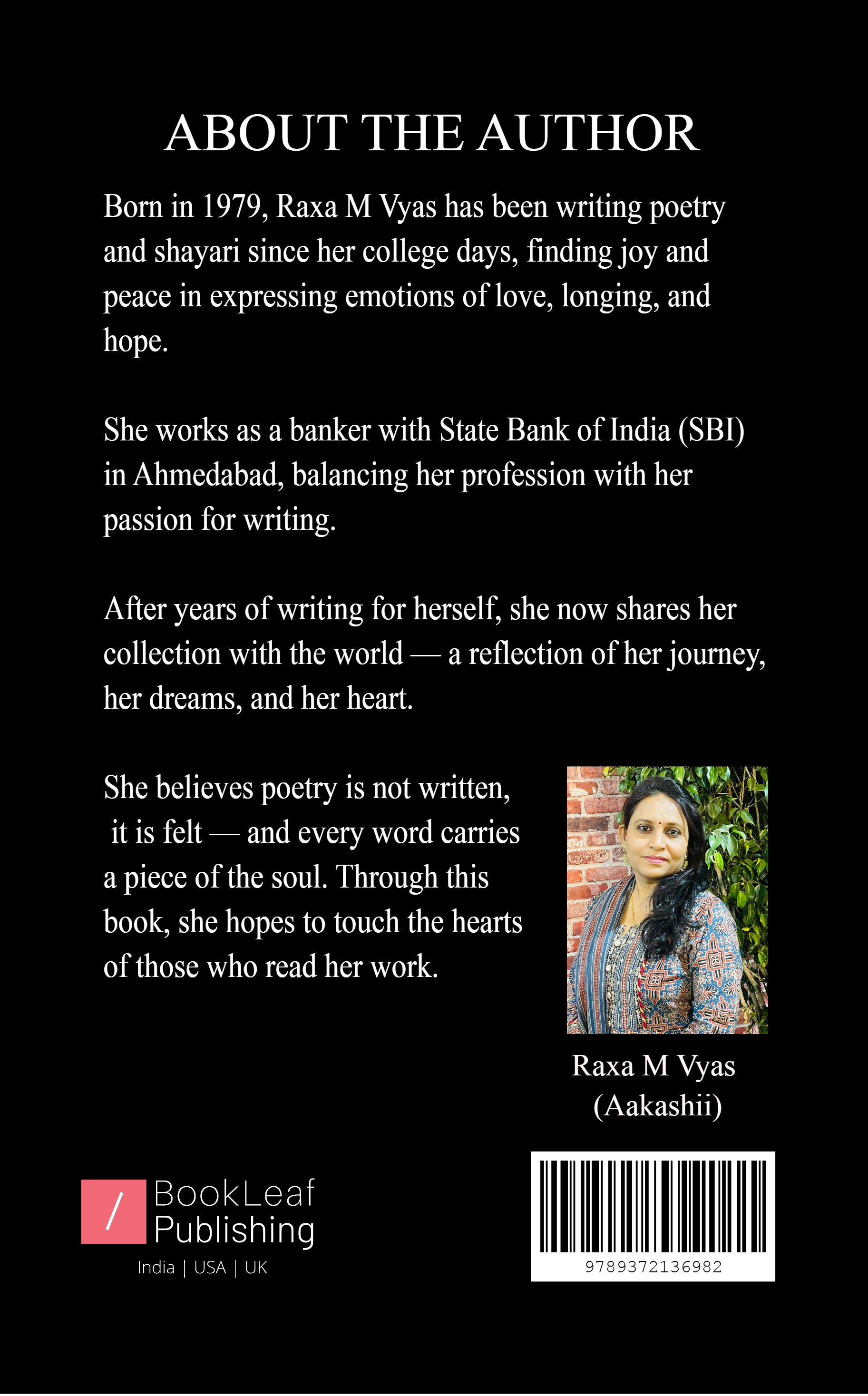 ABOUT THE AUTHOR

Born in 1979, Raxa M Vyas has been writing poetry and shayari since her college days, finding joy and peace in expressing emotions of love, longing, and hope.

She works as a banker with State Bank of India (SBI) in Ahmedabad, balancing her profession with her passion for writing.

After years of writing for herself, she now shares her collection with the world — a reflection of her journey, her dreams, and her heart.

She believes poetry is not written, it is felt — and every word carries a piece of the soul. Through this book, she hopes to touch the hearts of those who read her work.

Raxa M Vyas
(Aakashii)

/ BookLeaf Publishing
India | USA | UK

9789372136982